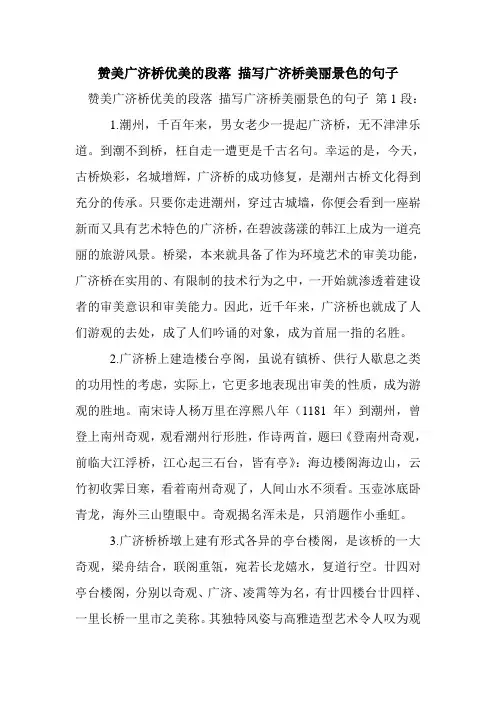 赞美广济桥优美的段落 描写广济桥美丽景色的句子

赞美广济桥优美的段落 描写广济桥美丽景色的句子 第 1 段：

1.潮州，千百年来，男女老少一提起广济桥，无不津津乐道。到潮不到桥，枉自走一遭更是千古名句。幸运的是，今天，古桥焕彩，名城增辉，广济桥的成功修复，是潮州古桥文化得到充分的传承。只要你走进潮州，穿过古城墙，你便会看到一座崭新而又具有艺术特色的广济桥，在碧波荡漾的韩江上成为一道亮丽的旅游风景。桥梁，本来就具备了作为环境艺术的审美功能，广济桥在实用的、有限制的技术行为之中，一开始就渗透着建设者的审美意识和审美能力。因此，近千年来，广济桥也就成了人们游观的去处，成了人们吟诵的对象，成为首屈一指的名胜。

2.广济桥上建造楼台亭阁，虽说有镇桥、供行人歇息之类的功用性的考虑，实际上，它更多地表现出审美的性质，成为游观的胜地。南宋诗人杨万里在淳熙八年（1181 年）到潮州，曾登上南州奇观，观看潮州行形胜，作诗两首，题曰《登南州奇观，前临大江浮桥，江心起三石台，皆有亭》：海边楼阁海边山，云竹初收霁日寒，看着南州奇观了，人间山水不须看。玉壶冰底卧青龙，海外三山堕眼中。奇观揭名浑未是，只消题作小垂虹。

3.广济桥桥墩上建有形式各异的亭台楼阁，是该桥的一大奇观，梁舟结合，联阁重瓴，宛若长龙嬉水，复道行空。廿四对亭台楼阁，分别以奇观、广济、凌霄等为名，有廿四楼台廿四样、一里长桥一里市之美称。其独特风姿与高雅造型艺术令人叹为观